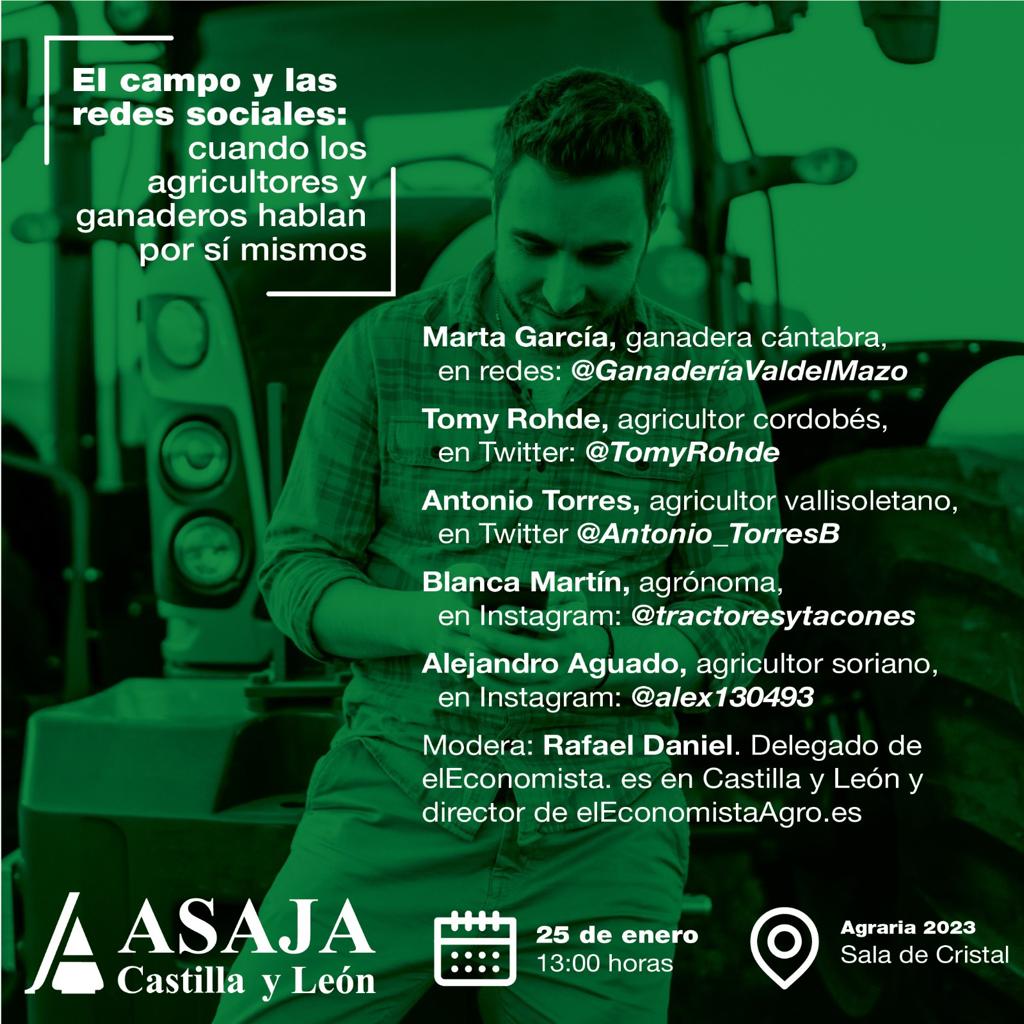 El campo y las redes sociales: cuando los agricultores y ganaderos hablan por sí mismos

Marta García, ganadera cántabra, en redes: @GanaderíaValdelMazo

Tomy Rohde, agricultor cordobés, en Twitter: @TomyRohde

Antonio Torres, agricultor vallisoletano, en Twitter @Antonio_TorresB

Blanca Martín, agrónoma, en Instagram: @tractoresytacones

Alejandro Aguado, agricultor soriano, en Instagram: @alex130493

Modera: Rafael Daniel. Delegado de elEconomista. es en Castilla y León y director de elEconomistaAgro.es

ASAJA
Castilla y León

25 de enero
13:00 horas

Agraria 2023
Sala de Cristal